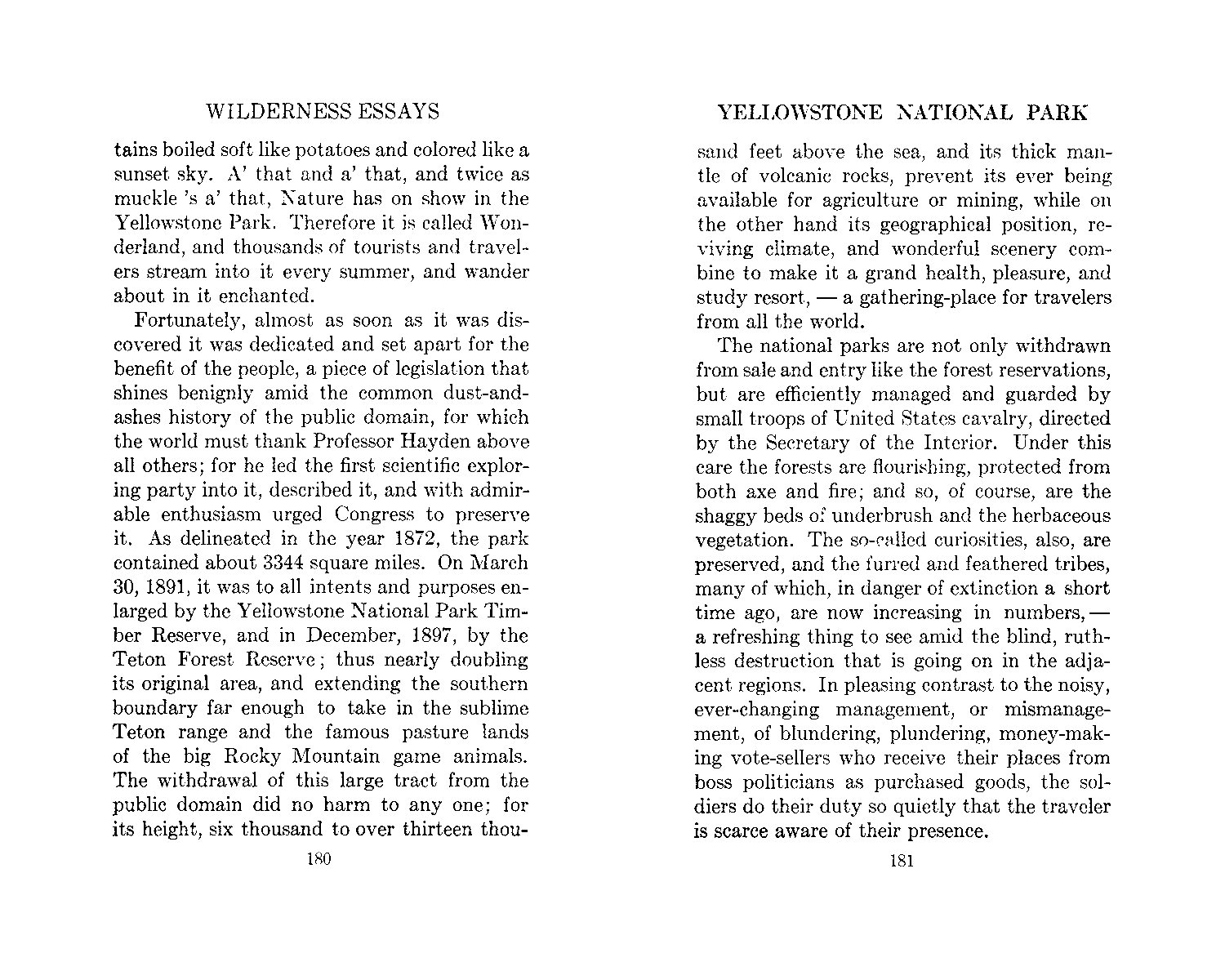 WILDERNESS ESSAYS

tains boiled soft like potatoes and colored like a sunset sky. A' that and a' that, and twice as muckle 's a' that, Nature has on show in the Yellowstone Park. Therefore it is called Wonderland, and thousands of tourists and travelers stream into it every summer, and wander about in it enchanted.

Fortunately, almost as soon as it was discovered it was dedicated and set apart for the benefit of the people, a piece of legislation that shines benignly amid the common dust-and-ashes history of the public domain, for which the world must thank Professor Hayden above all others; for he led the first scientific exploring party into it, described it, and with admirable enthusiasm urged Congress to preserve it. As delineated in the year 1872, the park contained about 3344 square miles. On March 30, 1891, it was to all intents and purposes enlarged by the Yellowstone National Park Timber Reserve, and in December, 1897, by the Teton Forest Reserve; thus nearly doubling its original area, and extending the southern boundary far enough to take in the sublime Teton range and the famous pasture lands of the big Rocky Mountain game animals. The withdrawal of this large tract from the public domain did no harm to any one; for its height, six thousand to over thirteen thou-

180

YELLOWSTONE NATIONAL PARK

sand feet above the sea, and its thick mantle of volcanic rocks, prevent its ever being available for agriculture or mining, while on the other hand its geographical position, reviving climate, and wonderful scenery combine to make it a grand health, pleasure, and study resort, — a gathering-place for travelers from all the world.

The national parks are not only withdrawn from sale and entry like the forest reservations, but are efficiently managed and guarded by small troops of United States cavalry, directed by the Secretary of the Interior. Under this care the forests are flourishing, protected from both axe and fire; and so, of course, are the shaggy beds of underbrush and the herbaceous vegetation. The so-called curiosities, also, are preserved, and the furred and feathered tribes, many of which, in danger of extinction a short time ago, are now increasing in numbers, — a refreshing thing to see amid the blind, ruthless destruction that is going on in the adjacent regions. In pleasing contrast to the noisy, ever-changing management, or mismanagement, of blundering, plundering, money-making vote-sellers who receive their places from boss politicians as purchased goods, the soldiers do their duty so quietly that the traveler is scarce aware of their presence.

181